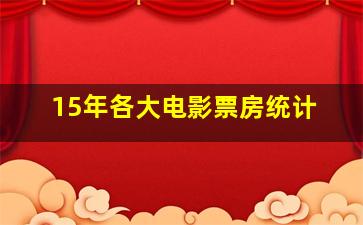 15年各大电影票房统计